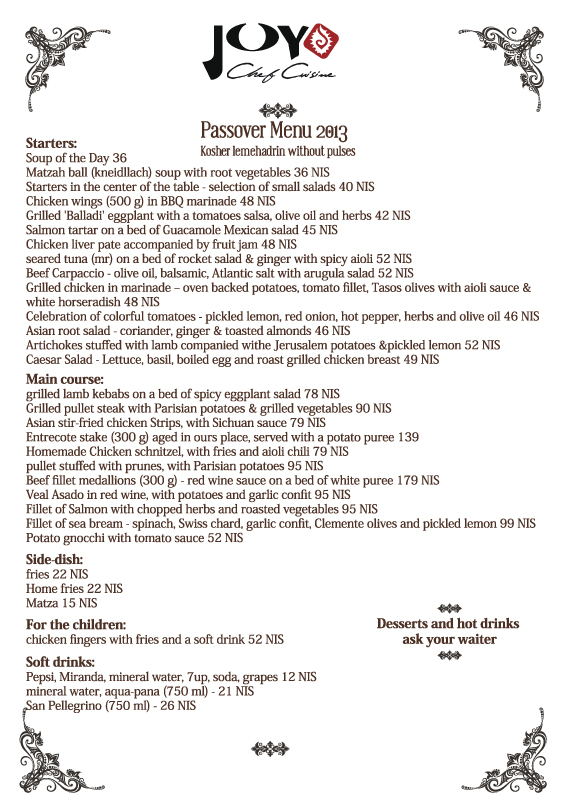 JOY
Chef Cuisine

Passover Menu 2013
Kosher lemehadrin without pulses

Starters:
Soup of the Day 36
Matzah ball (kneidllach) soup with root vegetables 36 NIS
Starters in the center of the table - selection of small salads 40 NIS
Chicken wings (500 g) in BBQ marinade 48 NIS
Grilled 'Balladi' eggplant with a tomatoes salsa, olive oil and herbs 42 NIS
Salmon tartar on a bed of Guacamole Mexican salad 45 NIS
Chicken liver pate accompanied by fruit jam 48 NIS
seared tuna (mr) on a bed of rocket salad & ginger with spicy aioli 52 NIS
Beef Carpaccio - olive oil, balsamic, Atlantic salt with arugula salad 52 NIS
Grilled chicken in marinade – oven backed potatoes, tomato fillet, Tasos olives with aioli sauce & white horseradish 48 NIS
Celebration of colorful tomatoes - pickled lemon, red onion, hot pepper, herbs and olive oil 46 NIS
Asian root salad - coriander, ginger & toasted almonds 46 NIS
Artichokes stuffed with lamb companied withe Jerusalem potatoes &pickled lemon 52 NIS
Caesar Salad - Lettuce, basil, boiled egg and roast grilled chicken breast 49 NIS

Main course:
grilled lamb kebabs on a bed of spicy eggplant salad 78 NIS
Grilled pullet steak with Parisian potatoes & grilled vegetables 90 NIS
Asian stir-fried chicken Strips, with Sichuan sauce 79 NIS
Entrecote stake (300 g) aged in ours place, served with a potato puree 139
Homemade Chicken schnitzel, with fries and aioli chili 79 NIS
pullet stuffed with prunes, with Parisian potatoes 95 NIS
Beef fillet medallions (300 g) - red wine sauce on a bed of white puree 179 NIS
Veal Asado in red wine, with potatoes and garlic confit 95 NIS
Fillet of Salmon with chopped herbs and roasted vegetables 95 NIS
Fillet of sea bream - spinach, Swiss chard, garlic confit, Clemente olives and pickled lemon 99 NIS
Potato gnocchi with tomato sauce 52 NIS

Side-dish:
fries 22 NIS
Home fries 22 NIS
Matza 15 NIS

For the children:
chicken fingers with fries and a soft drink 52 NIS

Soft drinks:
Pepsi, Miranda, mineral water, 7up, soda, grapes 12 NIS
mineral water, aqua-pana (750 ml) - 21 NIS
San Pellegrino (750 ml) - 26 NIS

Desserts and hot drinks
ask your waiter